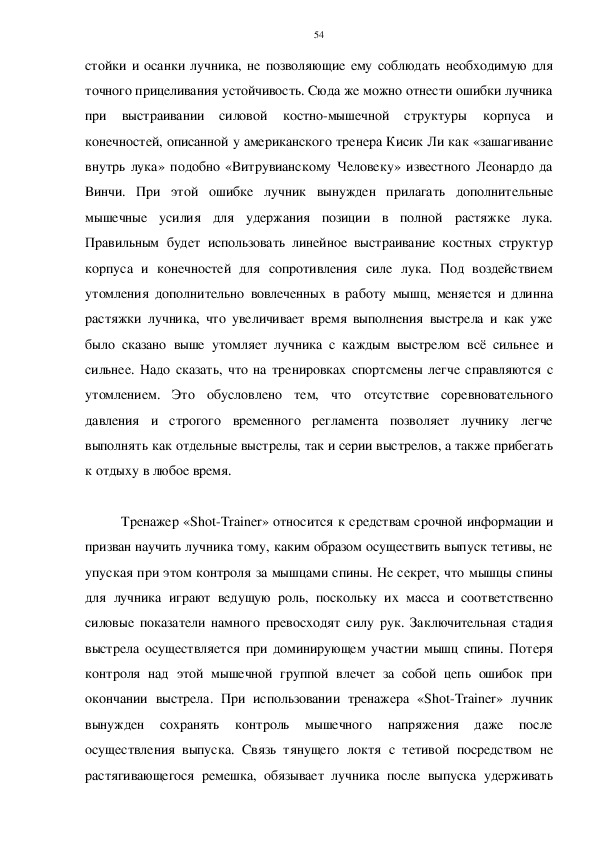 54

стойки и осанки лучника, не позволяющие ему соблюдать необходимую для точного прицеливания устойчивость. Сюда же можно отнести ошибки лучника при выстраивании силовой костно-мышечной структуры корпуса и конечностей, описанной у американского тренера Кисик Ли как «зашагивание внутрь лука» подобно «Витрувианскому Человеку» известного Леонардо да Винчи. При этой ошибке лучник вынужден прилагать дополнительные мышечные усилия для удержания позиции в полной растяжке лука. Правильным будет использовать линейное выстраивание костных структур корпуса и конечностей для сопротивления силе лука. Под воздействием утомления дополнительно вовлеченных в работу мышц, меняется и длинна растяжки лучника, что увеличивает время выполнения выстрела и как уже было сказано выше утомляет лучника с каждым выстрелом всё сильнее и сильнее. Надо сказать, что на тренировках спортсмены легче справляются с утомлением. Это обусловлено тем, что отсутствие соревновательного давления и строгого временного регламента позволяет лучнику легче выполнять как отдельные выстрелы, так и серии выстрелов, а также прибегать к отдыху в любое время.

Тренажер «Shot-Trainer» относится к средствам срочной информации и призван научить лучника тому, каким образом осуществить выпуск тетивы, не упуская при этом контроля за мышцами спины. Не секрет, что мышцы спины для лучника играют ведущую роль, поскольку их масса и соответственно силовые показатели намного превосходят силу рук. Заключительная стадия выстрела осуществляется при доминирующем участии мышц спины. Потеря контроля над этой мышечной группой влечет за собой цепь ошибок при окончании выстрела. При использовании тренажера «Shot-Trainer» лучник вынужден сохранять контроль мышечного напряжения даже после осуществления выпуска. Связь тянущего локтя с тетивой посредством не растягивающегося ремешка, обязывает лучника после выпуска удерживать